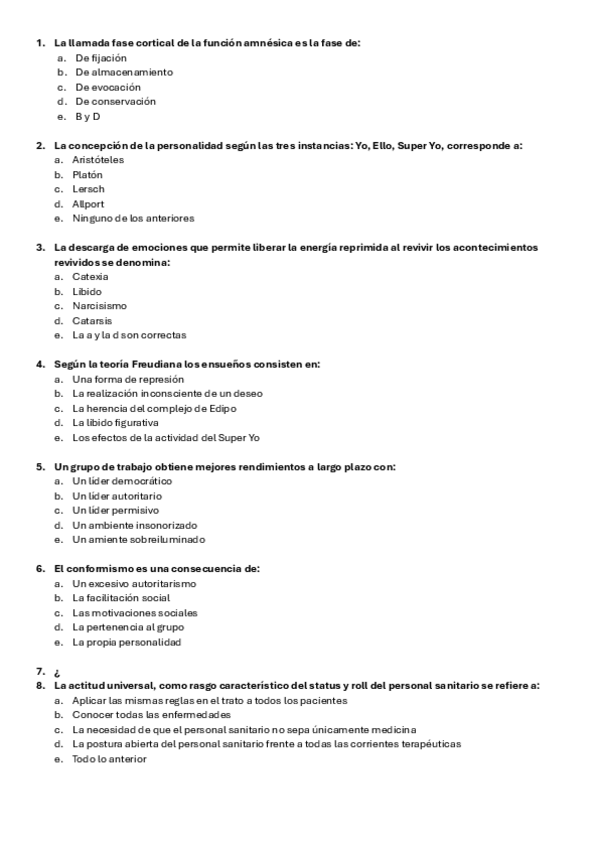 1. La llamada fase cortical de la función amnésica es la fase de:
a. De fijación
b. De almacenamiento
c. De evocación
d. De conservación
e. B y D

2. La concepción de la personalidad según las tres instancias: Yo, Ello, Super Yo, corresponde a:
a. Aristóteles
b. Platón
c. Lersch
d. Allport
e. Ninguno de los anteriores

3. La descarga de emociones que permite liberar la energía reprimida al revivir los acontecimientos revividos se denomina:
a. Catexia
b. Libido
c. Narcisismo
d. Catarsis
e. La a y la d son correctas

4. Según la teoría Freudiana los ensueños consisten en:
a. Una forma de represión
b. La realización inconsciente de un deseo
c. La herencia del complejo de Edipo
d. La libido figurativa
e. Los efectos de la actividad del Super Yo

5. Un grupo de trabajo obtiene mejores rendimientos a largo plazo con:
a. Un líder democrático
b. Un líder autoritario
c. Un líder permisivo
d. Un ambiente insonorizado
e. Un amiente sobreiluminado

6. El conformismo es una consecuencia de:
a. Un excesivo autoritarismo
b. La facilitación social
c. Las motivaciones sociales
d. La pertenencia al grupo
e. La propia personalidad

7. ¿
8. La actitud universal, como rasgo característico del status y roll del personal sanitario se refiere a:
a. Aplicar las mismas reglas en el trato a todos los pacientes
b. Conocer todas las enfermedades
c. La necesidad de que el personal sanitario no sepa únicamente medicina
d. La postura abierta del personal sanitario frente a todas las corrientes terapéuticas
e. Todo lo anterior